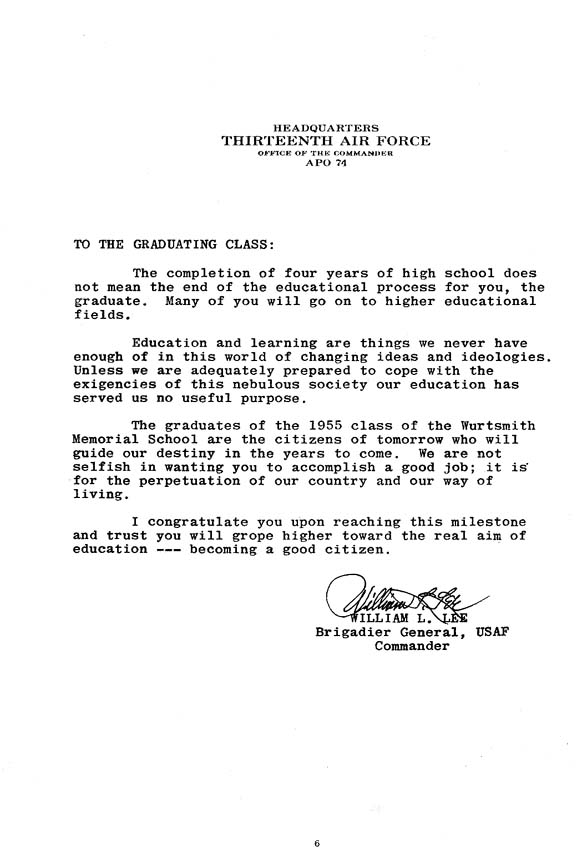 HEADQUARTERS
THIRTEENTH AIR FORCE
OFFICE OF THE COMMANDER
APO 74

TO THE GRADUATING CLASS:

The completion of four years of high school does not mean the end of the educational process for you, the graduate. Many of you will go on to higher educational fields.

Education and learning are things we never have enough of in this world of changing ideas and ideologies. Unless we are adequately prepared to cope with the exigencies of this nebulous society our education has served us no useful purpose.

The graduates of the 1955 class of the Wurtsmith Memorial School are the citizens of tomorrow who will guide our destiny in the years to come. We are not selfish in wanting you to accomplish a good job; it is for the perpetuation of our country and our way of living.

I congratulate you upon reaching this milestone and trust you will grope higher toward the real aim of education --- becoming a good citizen.

William L. Lee
WILLIAM L. LEE
Brigadier General, USAF
Commander

6